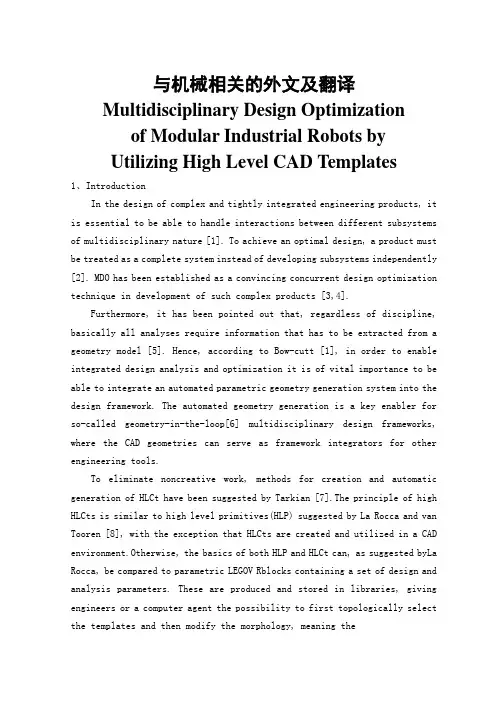 与机械相关的外文及翻译
Multidisciplinary Design Optimization of Modular Industrial Robots by Utilizing High Level CAD Templates

1、Introduction

In the design of complex and tightly integrated engineering products, it is essential to be able to handle interactions between different subsystems of multidisciplinary nature [1]. To achieve an optimal design, a product must be treated as a complete system instead of developing subsystems independently [2]. MDO has been established as a convincing concurrent design optimization technique in development of such complex products [3,4].

Furthermore, it has been pointed out that, regardless of discipline, basically all analyses require information that has to be extracted from a geometry model [5]. Hence, according to Bow-cutt [1], in order to enable integrated design analysis and optimization it is of vital importance to be able to integrate an automated parametric geometry generation system into the design framework. The automated geometry generation is a key enabler for so-called geometry-in-the-loop[6] multidisciplinary design frameworks, where the CAD geometries can serve as framework integrators for other engineering tools.

To eliminate noncreative work, methods for creation and automatic generation of HLCt have been suggested by Tarkian [7].The principle of high HLCts is similar to high level primitives(HLP) suggested by La Rocca and van Tooren [8], with the exception that HLCts are created and utilized in a CAD environment.Otherwise, the basics of both HLP and HLCt can, as suggested byLa Rocca, be compared to parametric LEGOV Rblocks containing a set of design and analysis parameters. These are produced and stored in libraries, giving engineers or a computer agent the possibility to first topologically select the templates and then modify the morphology, meaning the